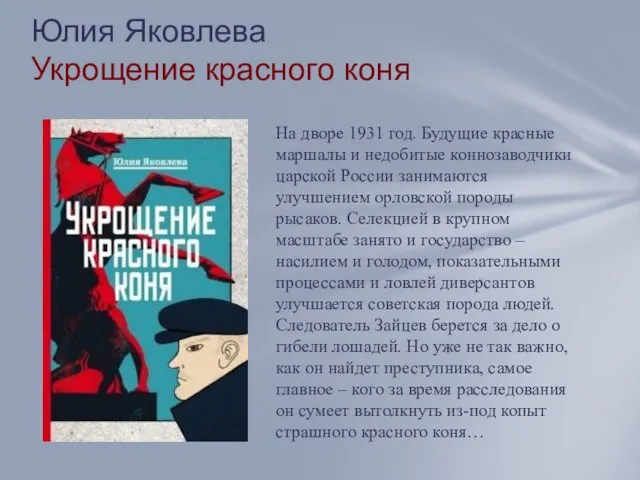 Юлия Яковлева
Укрощение красного коня

Юлия Яковлева
УКРОЩЕНИЕ КРАСНОГО КОНЯ

На дворе 1931 год. Будущие красные маршалы и недобитые коннозаводчики царской России занимаются улучшением орловской породы рысаков. Селекцией в крупном масштабе занято и государство – насилием и голодом, показательными процессами и ловлей диверсантов улучшается советская порода людей. Следователь Зайцев берется за дело о гибели лошадей. Но уже не так важно, как он найдет преступника, самое главное – кого за время расследования он сумеет вытолкнуть из-под копыт страшного красного коня…